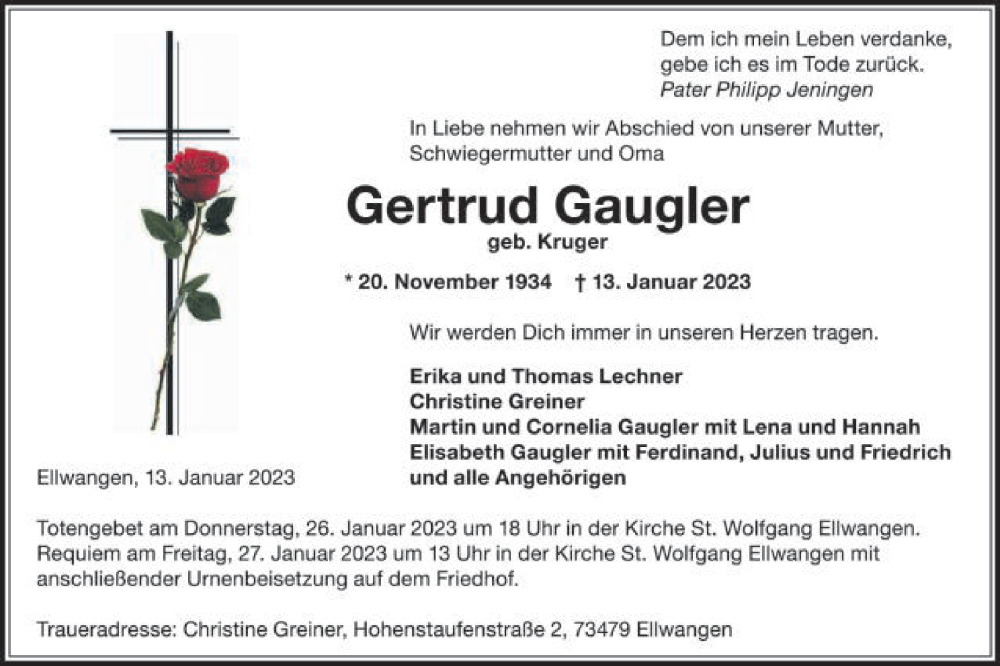 Dem ich mein Leben verdanke,
gebe ich es im Tode zurück.
Pater Philipp Jeningen

In Liebe nehmen wir Abschied von unserer Mutter, Schwiegermutter und Oma

Gertrud Gaugler
geb. Kruger

* 20. November 1934 † 13. Januar 2023

Wir werden Dich immer in unseren Herzen tragen.

Erika und Thomas Lechner
Christine Greiner
Martin und Cornelia Gaugler mit Lena und Hannah
Elisabeth Gaugler mit Ferdinand, Julius und Friedrich
und alle Angehörigen

Ellwangen, 13. Januar 2023

Totengebet am Donnerstag, 26. Januar 2023 um 18 Uhr in der Kirche St. Wolfgang Ellwangen.
Requiem am Freitag, 27. Januar 2023 um 13 Uhr in der Kirche St. Wolfgang Ellwangen mit anschließender Urnenbeisetzung auf dem Friedhof.

Traueradresse: Christine Greiner, Hohenstaufenstraße 2, 73479 Ellwangen